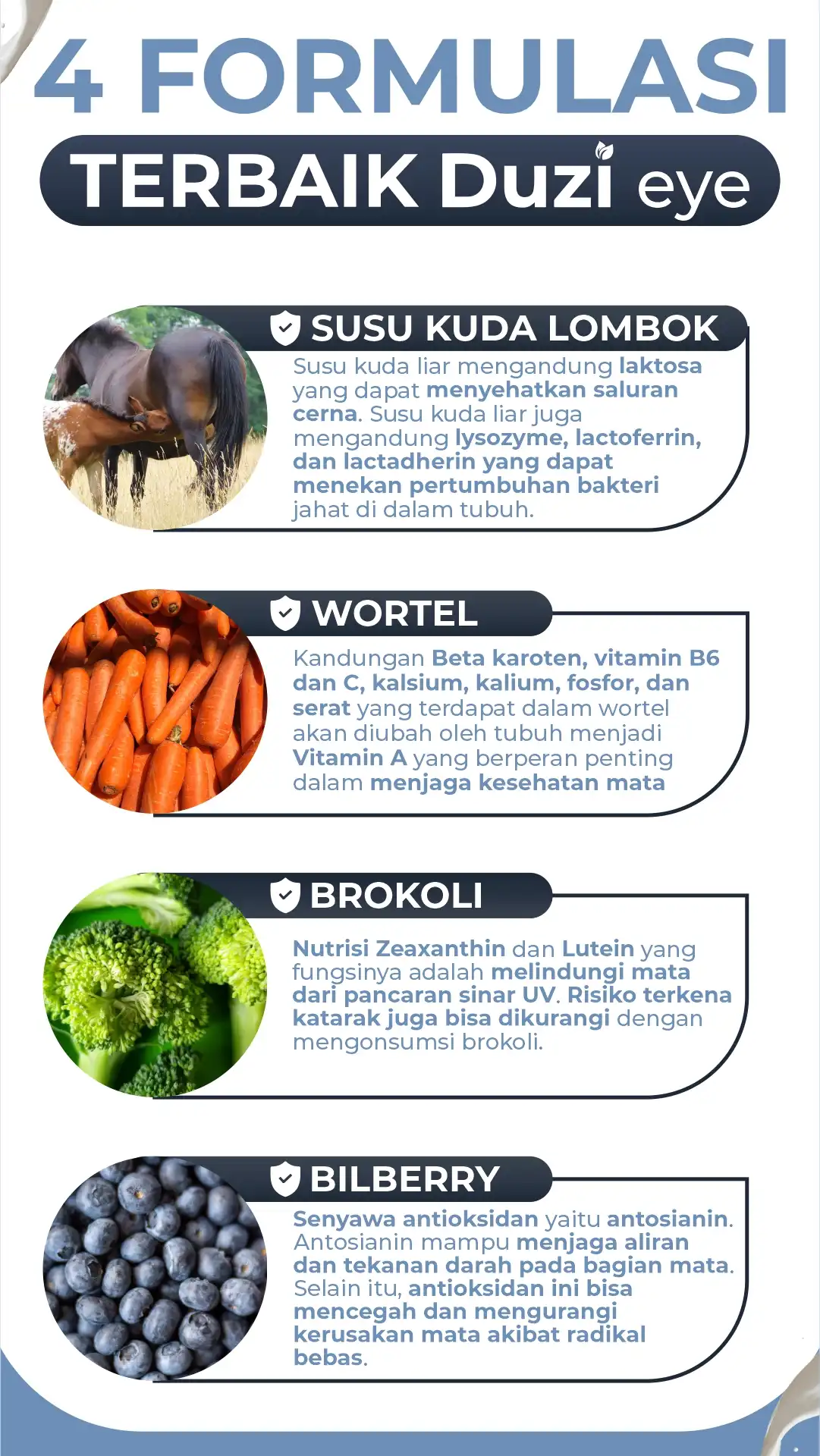 4 FORMULASI

TERBAIK Duzi eye

SUSU KUDA LOMBOK

Susu kuda liar mengandung laktosa yang dapat menyehatkan saluran cerna. Susu kuda liar juga mengandung lysozyme, lactoferrin, dan lactadherin yang dapat menekan pertumbuhan bakteri jahat di dalam tubuh.

WORTEL

Kandungan Beta karoten, vitamin B6 dan C, kalsium, kalium, fosfor, dan serat yang terdapat dalam wortel akan diubah oleh tubuh menjadi Vitamin A yang berperan penting dalam menjaga kesehatan mata

BROKOLI

Nutrisi Zeaxanthin dan Lutein yang fungsinya adalah melindungi mata dari pancaran sinar UV. Risiko terkena katarak juga bisa dikurangi dengan mengonsumsi brokoli.

BILBERRY

Senyawa antioksidan yaitu antosianin. Antosianin mampu menjaga aliran dan tekanan darah pada bagian mata. Selain itu, antioksidan ini bisa mencegah dan mengurangi kerusakan mata akibat radikal bebas.